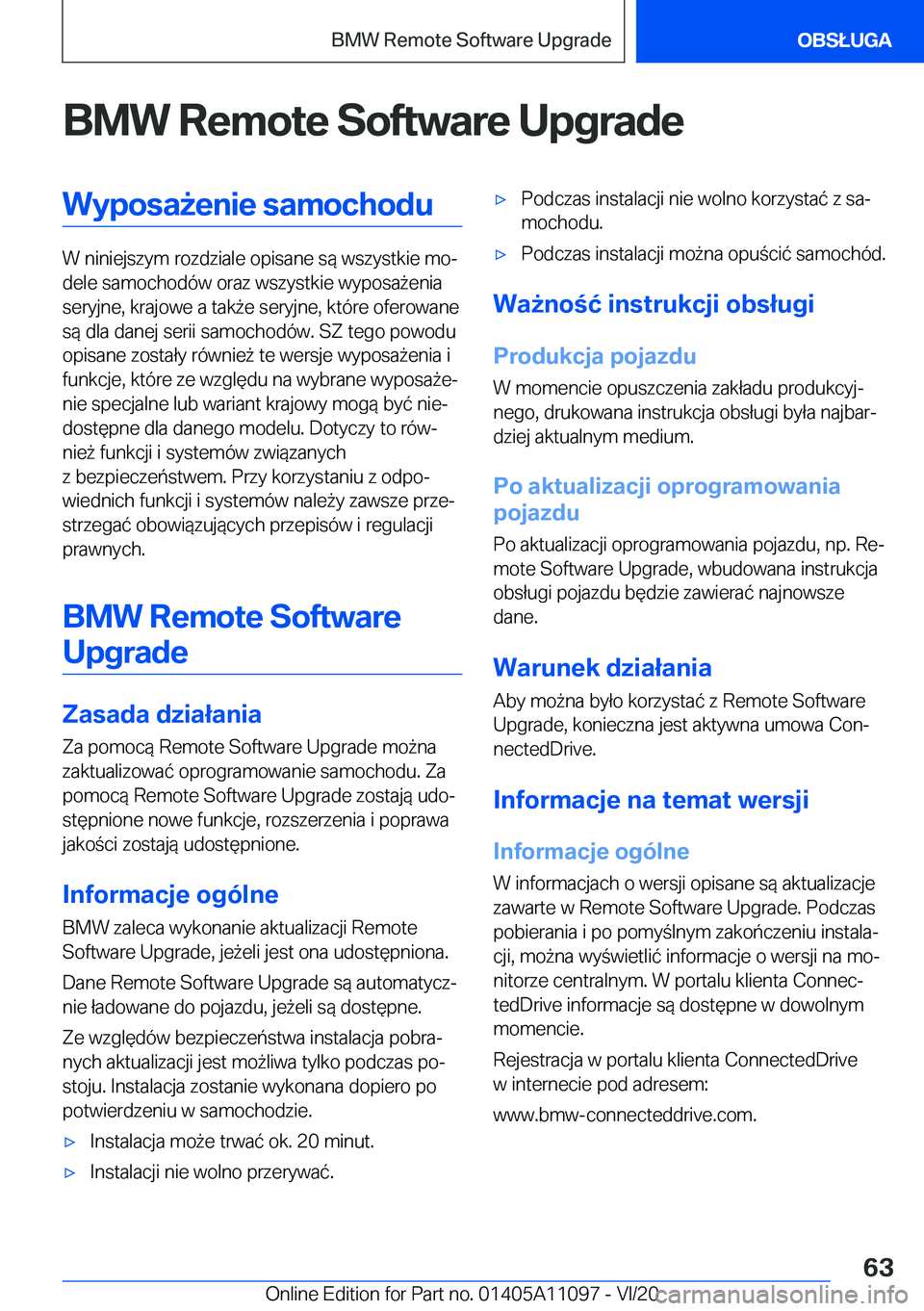 BMW Remote Software Upgrade

OBSŁUGA

BMW Remote Software Upgrade

Wyposażenie samochodu

W niniejszym rozdziale opisane są wszystkie modele samochodów oraz wszystkie wyposażenia seryjne, krajowe a także seryjne, które oferowane są dla danej serii samochodów. SZ tego powodu opisane zostały również te wersje wyposażenia i funkcje, które ze względu na wybrane wyposażenie specjalne lub wariant krajowy mogą być niedostępne dla danego modelu. Dotyczy to również funkcji i systemów związanych z bezpieczeństwem. Przy korzystaniu z odpowiednich funkcji i systemów należy zawsze przestrzegać obowiązujących przepisów i regulacji prawnych.

BMW Remote Software Upgrade

Zasada działania

Za pomocą Remote Software Upgrade można zaktualizować oprogramowanie samochodu. Za pomocą Remote Software Upgrade zostają udostępnione nowe funkcje, rozszerzenia i poprawa jakości zostają udostępnione.

Informacje ogólne

BMW zaleca wykonanie aktualizacji Remote Software Upgrade, jeżeli jest ona udostępniona.

Dane Remote Software Upgrade są automatycznie ładowane do pojazdu, jeżeli są dostępne.

Ze względów bezpieczeństwa instalacja pobranych aktualizacji jest możliwa tylko podczas postoju. Instalacja zostanie wykonana dopiero po potwierdzeniu w samochodzie.

▷ Instalacja może trwać ok. 20 minut.

▷ Instalacji nie wolno przerywać.

▷ Podczas instalacji nie wolno korzystać z samochodu.

▷ Podczas instalacji można opuścić samochód.

Ważność instrukcji obsługi

Produkcja pojazdu

W momencie opuszczenia zakładu produkcyjnego, drukowana instrukcja obsługi była najbardziej aktualnym medium.

Po aktualizacji oprogramowania pojazdu

Po aktualizacji oprogramowania pojazdu, np. Remote Software Upgrade, wbudowana instrukcja obsługi pojazdu będzie zawierać najnowsze dane.

Warunek działania

Aby można było korzystać z Remote Software Upgrade, konieczna jest aktywna umowa ConnectedDrive.

Informacje na temat wersji

Informacje ogólne

W informacjach o wersji opisane są aktualizacje zawarte w Remote Software Upgrade. Podczas pobierania i po pomyślnym zakończeniu instalacji, można wyświetlić informacje o wersji na monitorze centralnym. W portalu klienta ConnectedDrive informacje są dostępne w dowolnym momencie.

Rejestracja w portalu klienta ConnectedDrive w internecie pod adresem:

www.bmw-connecteddrive.com.

63

Online Edition for Part no. 01405A11097 - VI/20

carmanualsonline.info